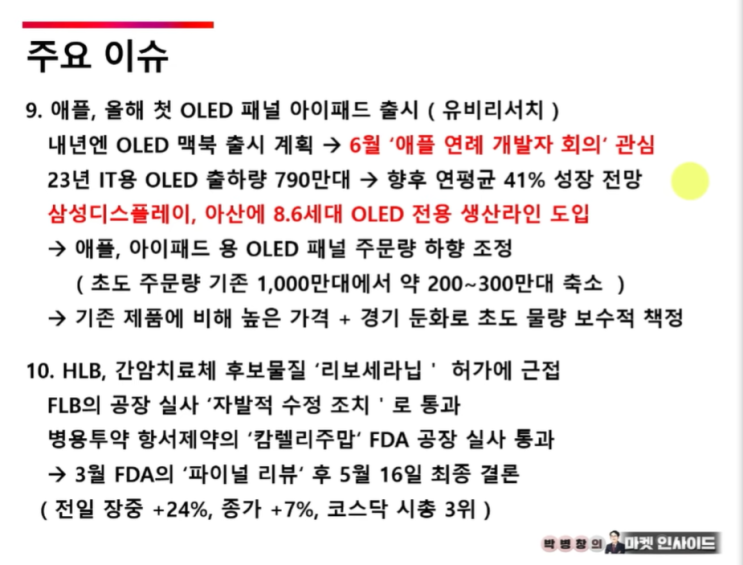 주요 이슈

9. 애플, 올해 첫 OLED 패널 아이패드 출시 ( 유비리서치 )
내년엔 OLED 맥북 출시 계획 → 6월 '애플 연례 개발자 회의' 관심
23년 IT용 OLED 출하량 790만대 → 향후 연평균 41% 성장 전망
삼성디스플레이, 아산에 8.6세대 OLED 전용 생산라인 도입
→ 애플, 아이패드 용 OLED 패널 주문량 하향 조정
( 초도 주문량 기존 1,000만대에서 약 200~300만대 축소 )
→ 기존 제품에 비해 높은 가격 + 경기 둔화로 초도 물량 보수적 책정

10. HLB, 간암치료체 후보물질 '리보세라닙 ' 허가에 근접
FLB의 공장 실사 '자발적 수정 조치 ' 로 통과
병용투약 항서제약의 '캄렐리주맙' FDA 공장 실사 통과
→ 3월 FDA의 '파이널 리뷰' 후 5월 16일 최종 결론
( 전일 장중 +24%, 종가 +7%, 코스닥 시총 3위 )

박병창의 마켓 인사이드